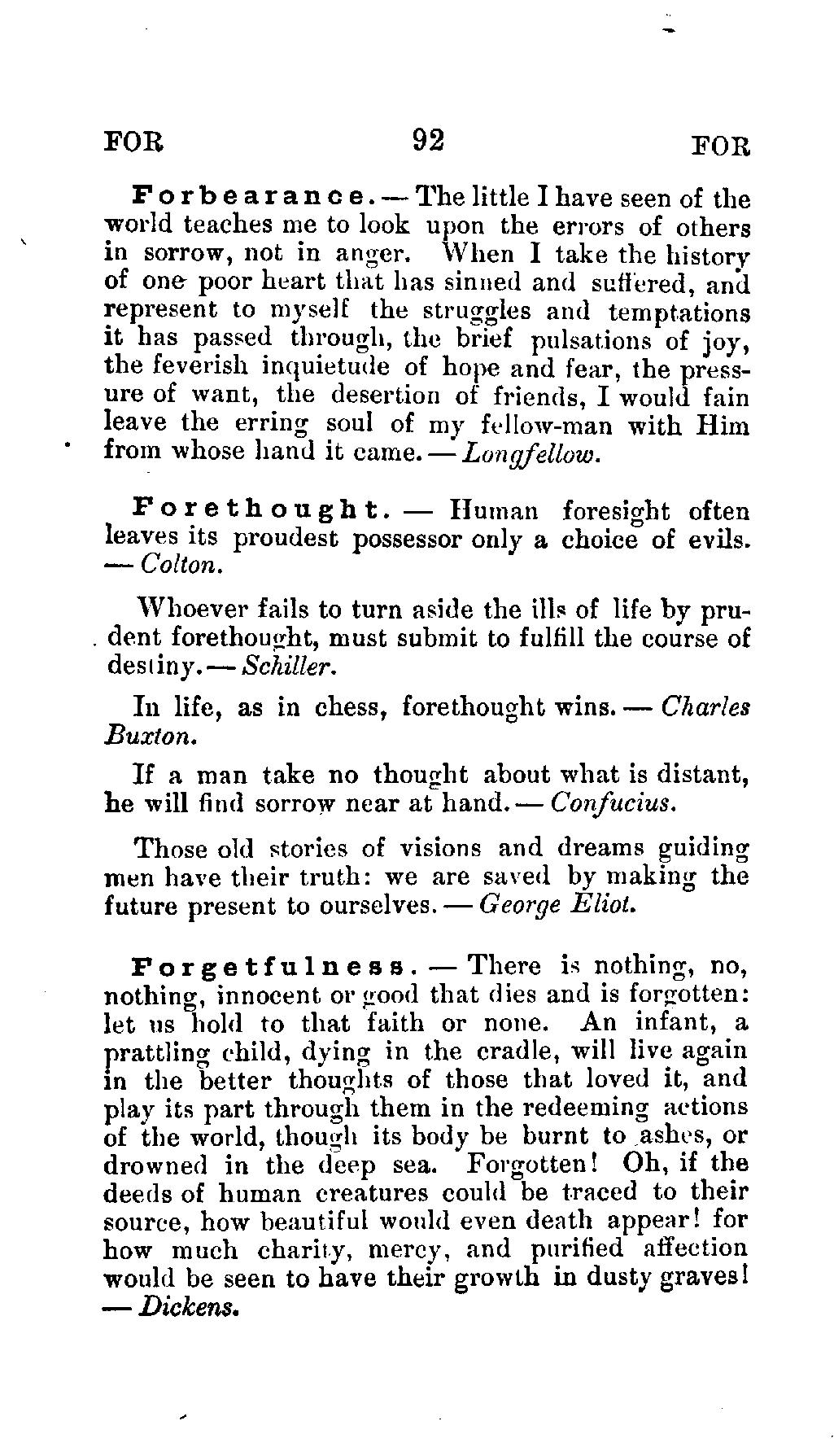 FOR 92 FOR

Forbearance. — The little I have seen of the world teaches me to look upon the errors of others in sorrow, not in anger. When I take the history of one poor heart that has sinned and suffered, and represent to myself the struggles and temptations it has passed through, the brief pulsations of joy, the feverish inquietude of hope and fear, the pressure of want, the desertion of friends, I would fain leave the erring soul of my fellow-man with Him from whose hand it came. — Longfellow.

Forethought. — Human foresight often leaves its proudest possessor only a choice of evils. — Colton.

Whoever fails to turn aside the ills of life by prudent forethought, must submit to fulfill the course of destiny. — Schiller.

In life, as in chess, forethought wins. — Charles Buxton.

If a man take no thought about what is distant, he will find sorrow near at hand. — Confucius.

Those old stories of visions and dreams guiding men have their truth: we are saved by making the future present to ourselves. — George Eliot.

Forgetfulness. — There is nothing, no, nothing, innocent or good that dies and is forgotten: let us hold to that faith or none. An infant, a prattling child, dying in the cradle, will live again in the better thoughts of those that loved it, and play its part through them in the redeeming actions of the world, though its body be burnt to ashes, or drowned in the deep sea. Forgotten! Oh, if the deeds of human creatures could be traced to their source, how beautiful would even death appear! for how much charity, mercy, and purified affection would be seen to have their growth in dusty graves! — Dickens.